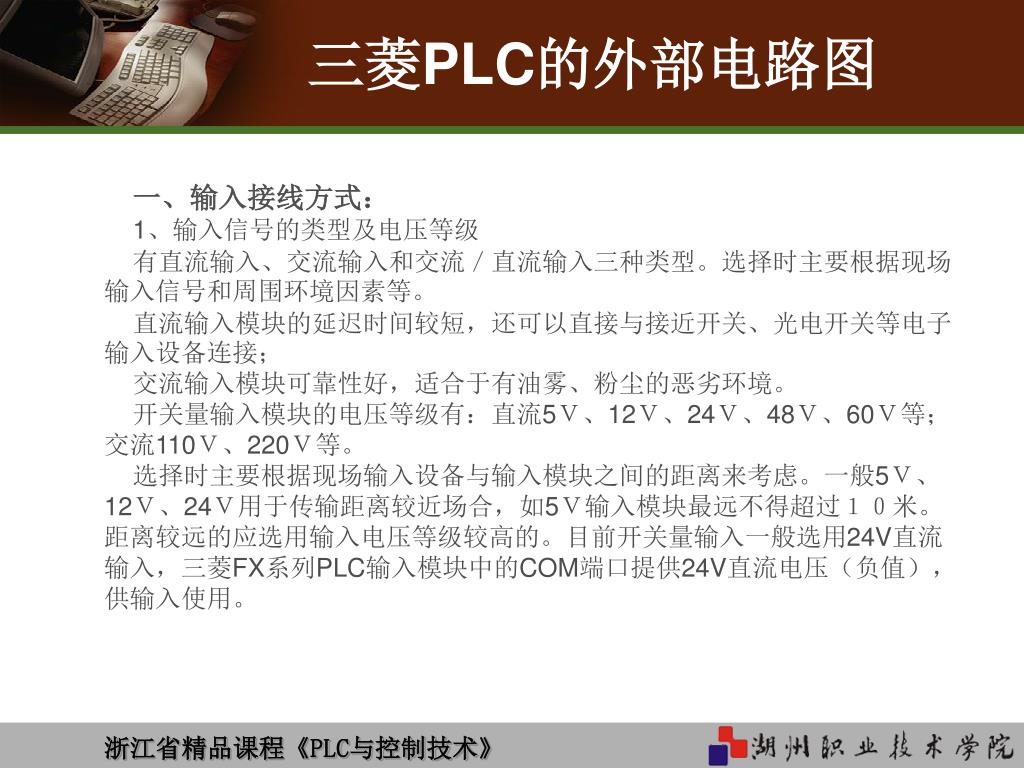 三菱PLC的外部电路图

一、输入接线方式：
1、输入信号的类型及电压等级
有直流输入、交流输入和交流／直流输入三种类型。选择时主要根据现场输入信号和周围环境因素等。
直流输入模块的延迟时间较短，还可以直接与接近开关、光电开关等电子输入设备连接；
交流输入模块可靠性好，适合于有油雾、粉尘的恶劣环境。
开关量输入模块的电压等级有：直流5Ｖ、12Ｖ、24Ｖ、48Ｖ、60Ｖ等；交流110Ｖ、220Ｖ等。
选择时主要根据现场输入设备与输入模块之间的距离来考虑。一般5Ｖ、12Ｖ、24Ｖ用于传输距离较近场合，如5Ｖ输入模块最远不得超过１０米。距离较远的应选用输入电压等级较高的。目前开关量输入一般选用24V直流输入，三菱FX系列PLC输入模块中的COM端口提供24V直流电压（负值），供输入使用。

浙江省精品课程《PLC与控制技术》
湖州职业技术学院